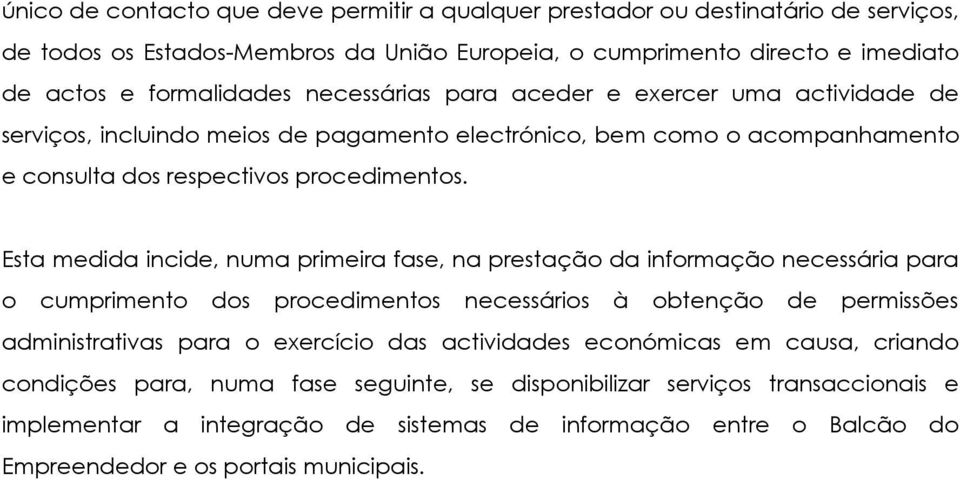 único de contacto que deve permitir a qualquer prestador ou destinatário de serviços, de todos os Estados-Membros da União Europeia, o cumprimento directo e imediato de actos e formalidades necessárias para aceder e exercer uma actividade de serviços, incluindo meios de pagamento electrónico, bem como o acompanhamento e consulta dos respectivos procedimentos.

Esta medida incide, numa primeira fase, na prestação da informação necessária para o cumprimento dos procedimentos necessários à obtenção de permissões administrativas para o exercício das actividades económicas em causa, criando condições para, numa fase seguinte, se disponibilizar serviços transaccionais e implementar a integração de sistemas de informação entre o Balcão do Empreendedor e os portais municipais.